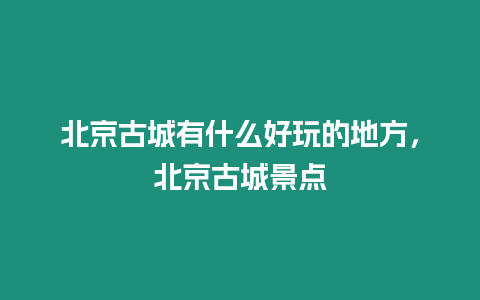 北京古城有什么好玩的地方，北京古城景点